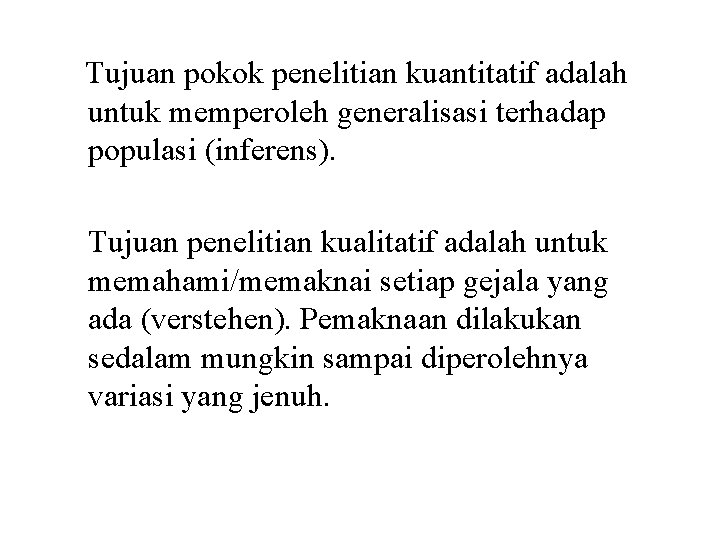 Tujuan pokok penelitian kuantitatif adalah untuk memperoleh generalisasi terhadap populasi (inferens).

Tujuan penelitian kualitatif adalah untuk memahami/memaknai setiap gejala yang ada (verstehen). Pemaknaan dilakukan sedalam mungkin sampai diperolehnya variasi yang jenuh.